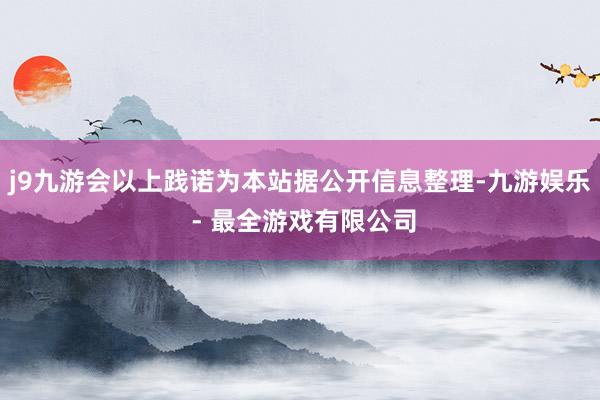 j9九游会以上践诺为本站据公开信息整理-九游娱乐 - 最全游戏有限公司